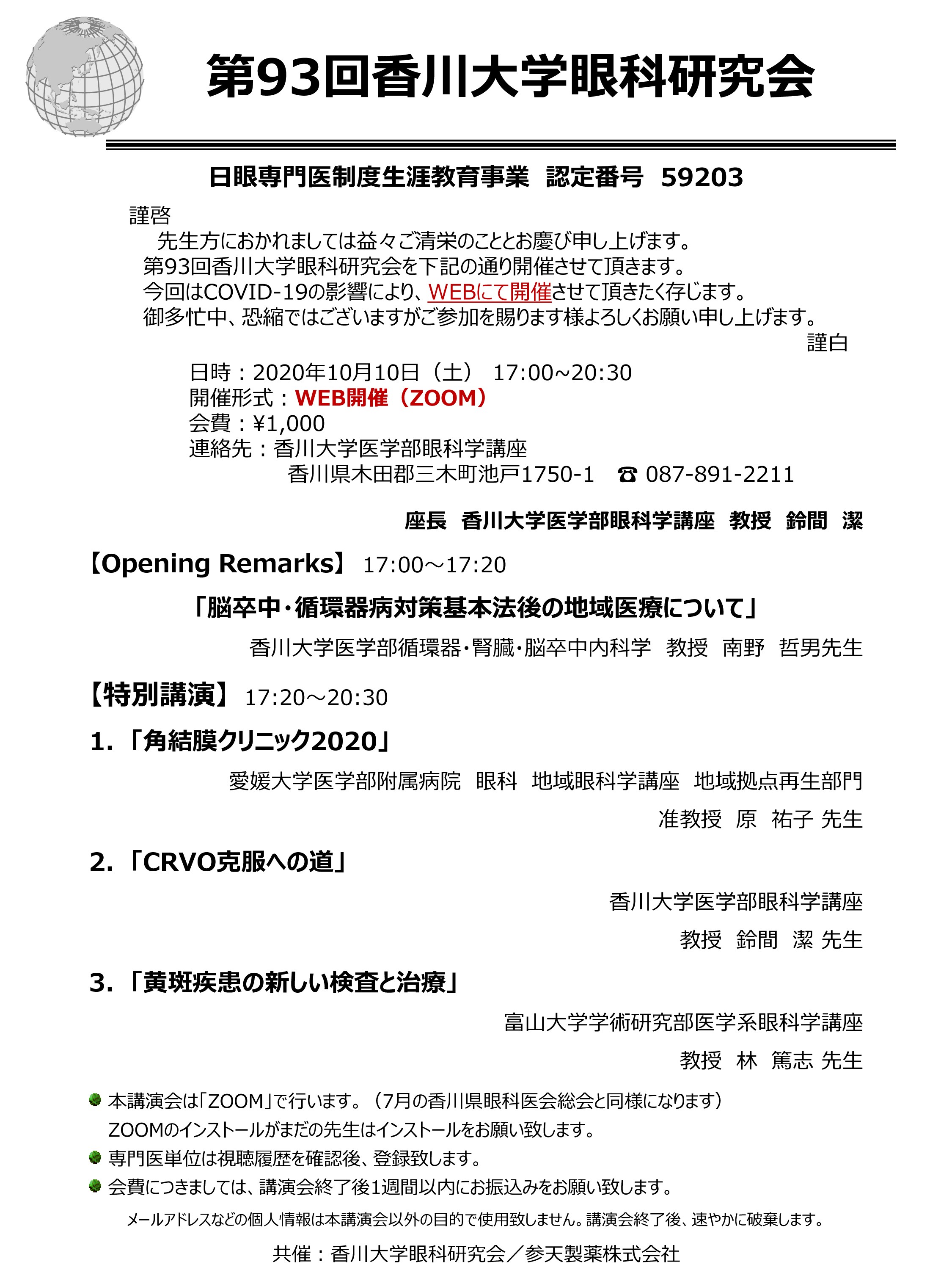 第93回香川大学眼科研究会

日眼専門医制度生涯教育事業 認定番号 59203

謹啓
先生方におかれましては益々ご清栄のこととお慶び申し上げます。
第93回香川大学眼科研究会を下記の通り開催させて頂きます。
今回はCOVID-19の影響により、WEBにて開催させて頂きたく存じます。
御多忙中、恐縮ではございますがご参加を賜ります様よろしくお願い申し上げます。
謹白

日時：2020年10月10日（土） 17:00~20:30
開催形式：WEB開催（ZOOM）
会費：¥1,000
連絡先：香川大学医学部眼科学講座
香川県木田郡三木町池戸1750-1 ☎ 087-891-2211

座長 香川大学医学部眼科学講座 教授 鈴間 潔

【Opening Remarks】 17:00～17:20

「脳卒中・循環器病対策基本法後の地域医療について」

香川大学医学部循環器・腎臓・脳卒中内科学 教授 南野 哲男先生

【特別講演】 17:20～20:30

1. 「角結膜クリニック2020」

愛媛大学医学部附属病院 眼科 地域眼科学講座 地域拠点再生部門
准教授 原 祐子 先生

2. 「CRVO克服への道」

香川大学医学部眼科学講座
教授 鈴間 潔 先生

3. 「黄斑疾患の新しい検査と治療」

富山大学学術研究部医学系眼科学講座
教授 林 篤志 先生

本講演会は「ZOOM」で行います。（7月の香川県眼科医会総会と同様になります）
ZOOMのインストールがまだの先生はインストールをお願い致します。
専門医単位は視聴履歴を確認後、登録致します。
会費につきましては、講演会終了後1週間以内にお振込みをお願い致します。

メールアドレスなどの個人情報は本講演会以外の目的で使用致しません。講演会終了後、速やかに破棄します。

共催：香川大学眼科研究会／参天製薬株式会社